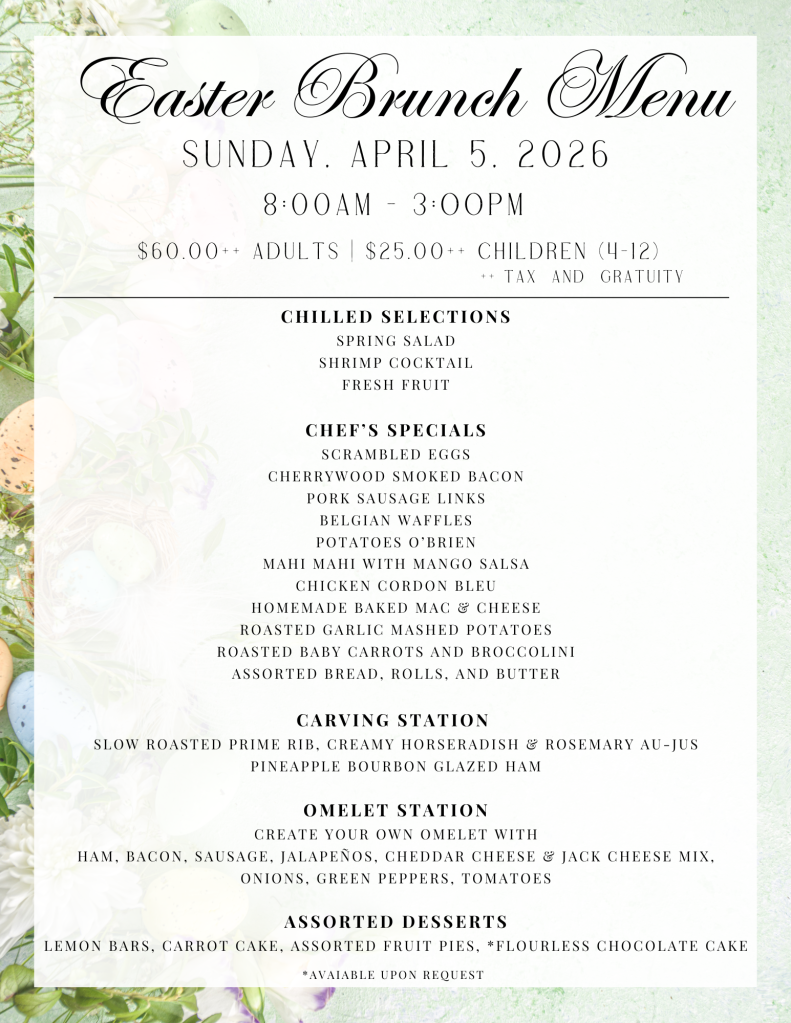 Easter Brunch Menu

SUNDAY, APRIL 5, 2026

8:00AM - 3:00PM

$60.00++ ADULTS | $25.00++ CHILDREN (4-12)
++ TAX AND GRATUITY

CHILLED SELECTIONS
SPRING SALAD
SHRIMP COCKTAIL
FRESH FRUIT

CHEF'S SPECIALS
SCRAMBLED EGGS
CHERRYWOOD SMOKED BACON
PORK SAUSAGE LINKS
BELGIAN WAFFLES
POTATOES O'BRIEN
MAHI MAHI WITH MANGO SALSA
CHICKEN CORDON BLEU
HOMEMADE BAKED MAC & CHEESE
ROASTED GARLIC MASHED POTATOES
ROASTED BABY CARROTS AND BROCCOLINI
ASSORTED BREAD, ROLLS, AND BUTTER

CARVING STATION
SLOW ROASTED PRIME RIB, CREAMY HORSERADISH & ROSEMARY AU-JUS
PINEAPPLE BOURBON GLAZED HAM

OMELET STATION
CREATE YOUR OWN OMELET WITH
HAM, BACON, SAUSAGE, JALAPEÑOS, CHEDDAR CHEESE & JACK CHEESE MIX,
ONIONS, GREEN PEPPERS, TOMATOES

ASSORTED DESSERTS
LEMON BARS, CARROT CAKE, ASSORTED FRUIT PIES, *FLOURLESS CHOCOLATE CAKE

*AVAIABLE UPON REQUEST